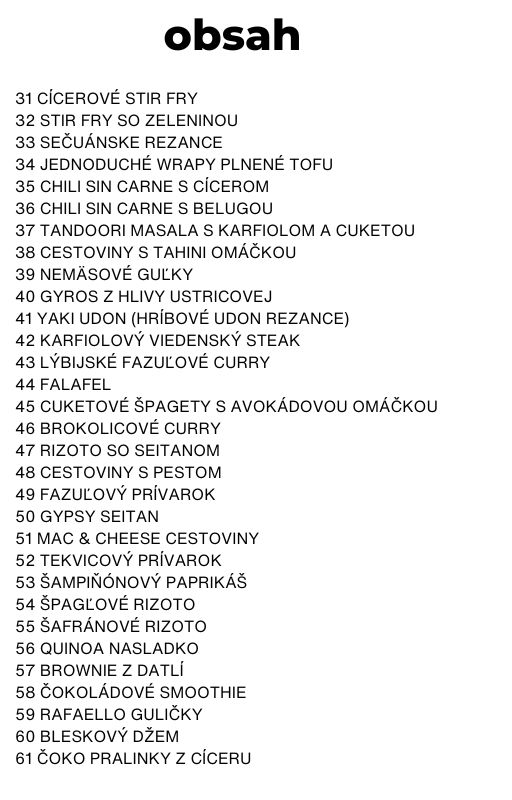 obsah

31 CÍCEROVÉ STIR FRY
32 STIR FRY SO ZELENINOU
33 SEČUÁNSKE REZANCE
34 JEDNODUCHÉ WRAPY PLNENÉ TOFU
35 CHILI SIN CARNE S CÍCEROM
36 CHILI SIN CARNE S BELUGOU
37 TANDOORI MASALA S KARFIOLOM A CUKETOU
38 CESTOVINY S TAHINI OMÁČKOU
39 NEMÄSOVÉ GUĽKY
40 GYROS Z HLIVY USTRICOVEJ
41 YAKI UDON (HRÍBOVÉ UDON REZANCE)
42 KARFIOLOVÝ VIEDENSKÝ STEAK
43 LÝBIJSKÉ FAZUĽOVÉ CURRY
44 FALAFEL
45 CUKETOVÉ ŠPAGETY S AVOKÁDOVOU OMÁČKOU
46 BROKOLICOVÉ CURRY
47 RIZOTO SO SEITANOM
48 CESTOVINY S PESTOM
49 FAZUĽOVÝ PRÍVAROK
50 GYPSY SEITAN
51 MAC & CHEESE CESTOVINY
52 TEKVICOVÝ PRÍVAROK
53 ŠAMPIŇÓNOVÝ PAPRIKÁŠ
54 ŠPAGĽOVÉ RIZOTO
55 ŠAFRÁNOVÉ RIZOTO
56 QUINOA NASLADKO
57 BROWNIE Z DATLÍ
58 ČOKOLÁDOVÉ SMOOTHIE
59 RAFAELLO GULIČKY
60 BLESKOVÝ DŽEM
61 ČOKO PRALINKY Z CÍCERU